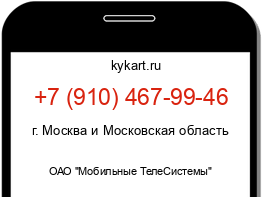 kykart.ru

+7 (910) 467-99-46

г. Москва и Московская область

ОАО "Мобильные ТелеСистемы"